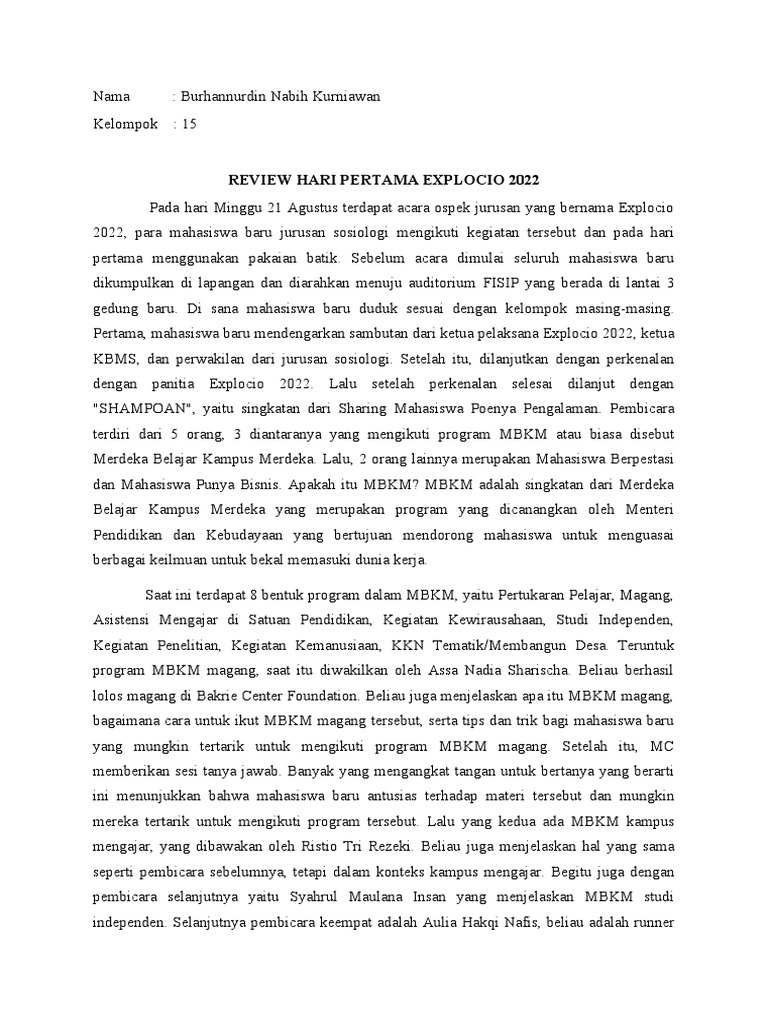 Nama : Burhannurdin Nabih Kurniawan

Kelompok : 15

REVIEW HARI PERTAMA EXPLOCIO 2022

Pada hari Minggu 21 Agustus terdapat acara ospek jurusan yang bernama Explocio 2022, para mahasiswa baru jurusan sosiologi mengikuti kegiatan tersebut dan pada hari pertama menggunakan pakaian batik. Sebelum acara dimulai seluruh mahasiswa baru dikumpulkan di lapangan dan diarahkan menuju auditorium FISIP yang berada di lantai 3 gedung baru. Di sana mahasiswa baru duduk sesuai dengan kelompok masing-masing. Pertama, mahasiswa baru mendengarkan sambutan dari ketua pelaksana Explocio 2022, ketua KBMS, dan perwakilan dari jurusan sosiologi. Setelah itu, dilanjutkan dengan perkenalan dengan panitia Explocio 2022. Lalu setelah perkenalan selesai dilanjut dengan "SHAMPOAN", yaitu singkatan dari Sharing Mahasiswa Poenya Pengalaman. Pembicara terdiri dari 5 orang, 3 diantaranya yang mengikuti program MBKM atau biasa disebut Merdeka Belajar Kampus Merdeka. Lalu, 2 orang lainnya merupakan Mahasiswa Berpestasi dan Mahasiswa Punya Bisnis. Apakah itu MBKM? MBKM adalah singkatan dari Merdeka Belajar Kampus Merdeka yang merupakan program yang dicanangkan oleh Menteri Pendidikan dan Kebudayaan yang bertujuan mendorong mahasiswa untuk menguasai berbagai keilmuan untuk bekal memasuki dunia kerja.

Saat ini terdapat 8 bentuk program dalam MBKM, yaitu Pertukaran Pelajar, Magang, Asistensi Mengajar di Satuan Pendidikan, Kegiatan Kewirausahaan, Studi Independen, Kegiatan Penelitian, Kegiatan Kemanusiaan, KKN Tematik/Membangun Desa. Teruntuk program MBKM magang, saat itu diwakilkan oleh Assa Nadia Sharischa. Beliau berhasil lolos magang di Bakrie Center Foundation. Beliau juga menjelaskan apa itu MBKM magang, bagaimana cara untuk ikut MBKM magang tersebut, serta tips dan trik bagi mahasiswa baru yang mungkin tertarik untuk mengikuti program MBKM magang. Setelah itu, MC memberikan sesi tanya jawab. Banyak yang mengangkat tangan untuk bertanya yang berarti ini menunjukkan bahwa mahasiswa baru antusias terhadap materi tersebut dan mungkin mereka tertarik untuk mengikuti program tersebut. Lalu yang kedua ada MBKM kampus mengajar, yang dibawakan oleh Ristio Tri Rezeki. Beliau juga menjelaskan hal yang sama seperti pembicara sebelumnya, tetapi dalam konteks kampus mengajar. Begitu juga dengan pembicara selanjutnya yaitu Syahrul Maulana Insan yang menjelaskan MBKM studi independen. Selanjutnya pembicara keempat adalah Aulia Hakqi Nafis, beliau adalah runner